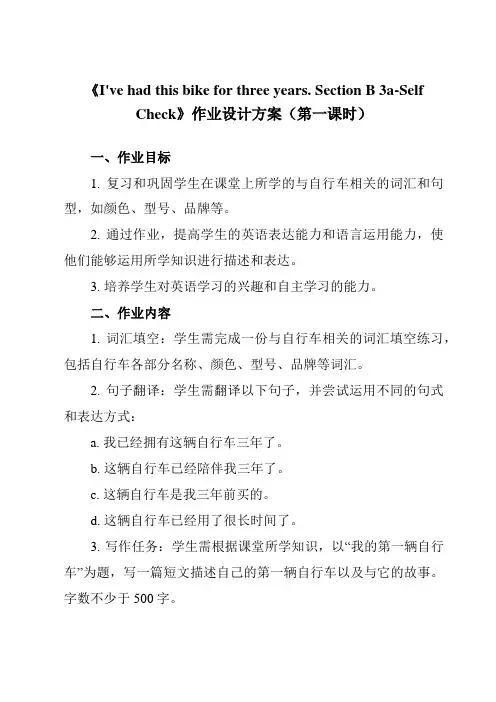 《I've had this bike for three years. Section B 3a-Self Check》作业设计方案（第一课时）

一、作业目标

1. 复习和巩固学生在课堂上所学的与自行车相关的词汇和句型，如颜色、型号、品牌等。

2. 通过作业，提高学生的英语表达能力和语言运用能力，使他们能够运用所学知识进行描述和表达。

3. 培养学生对英语学习的兴趣和自主学习的能力。

二、作业内容

1. 词汇填空：学生需完成一份与自行车相关的词汇填空练习，包括自行车各部分名称、颜色、型号、品牌等词汇。

2. 句子翻译：学生需翻译以下句子，并尝试运用不同的句式和表达方式：

a. 我已经拥有这辆自行车三年了。

b. 这辆自行车已经陪伴我三年了。

c. 这辆自行车是我三年前买的。

d. 这辆自行车已经用了很长时间了。

3. 写作任务：学生需根据课堂所学知识，以“我的第一辆自行车”为题，写一篇短文描述自己的第一辆自行车以及与它的故事。字数不少于 500 字。